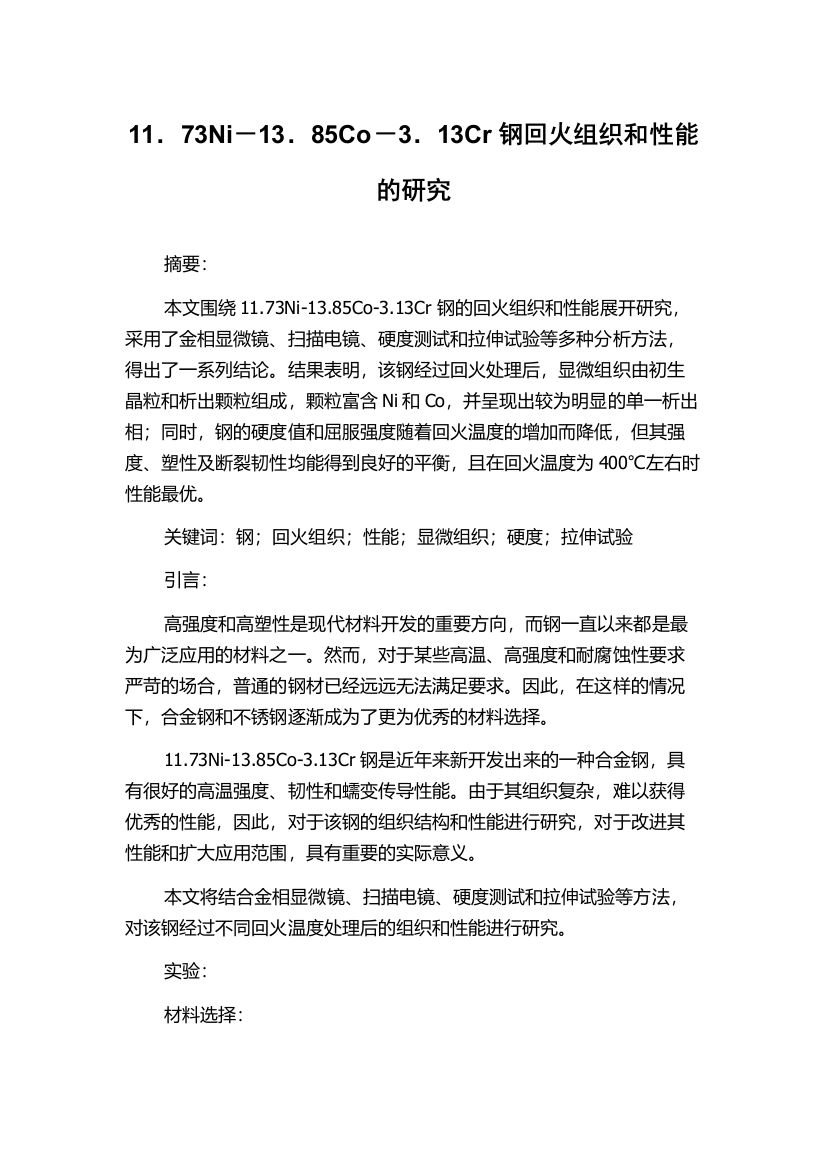 11．73Ni－13．85Co－3．13Cr 钢回火组织和性能的研究

摘要：

本文围绕 11.73Ni-13.85Co-3.13Cr 钢的回火组织和性能展开研究，采用了金相显微镜、扫描电镜、硬度测试和拉伸试验等多种分析方法，得出了一系列结论。结果表明，该钢经过回火处理后，显微组织由初生晶粒和析出颗粒组成，颗粒富含 Ni 和 Co，并呈现出较为明显的单一析出相；同时，钢的硬度值和屈服强度随着回火温度的增加而降低，但其强度、塑性及断裂韧性均能得到良好的平衡，且在回火温度为 400℃左右时性能最优。

关键词：钢；回火组织；性能；显微组织；硬度；拉伸试验

引言：

高强度和高塑性是现代材料开发的重要方向，而钢一直以来都是最为广泛应用的材料之一。然而，对于某些高温、高强度和耐腐蚀性要求严苛的场合，普通的钢材已经远远无法满足要求。因此，在这样的情况下，合金钢和不锈钢逐渐成为了更为优秀的材料选择。

11.73Ni-13.85Co-3.13Cr 钢是近年来新开发出来的一种合金钢，具有很好的高温强度、韧性和蠕变传导性能。由于其组织复杂，难以获得优秀的性能，因此，对于该钢的组织结构和性能进行研究，对于改进其性能和扩大应用范围，具有重要的实际意义。

本文将结合金相显微镜、扫描电镜、硬度测试和拉伸试验等方法，对该钢经过不同回火温度处理后的组织和性能进行研究。

实验：

材料选择：